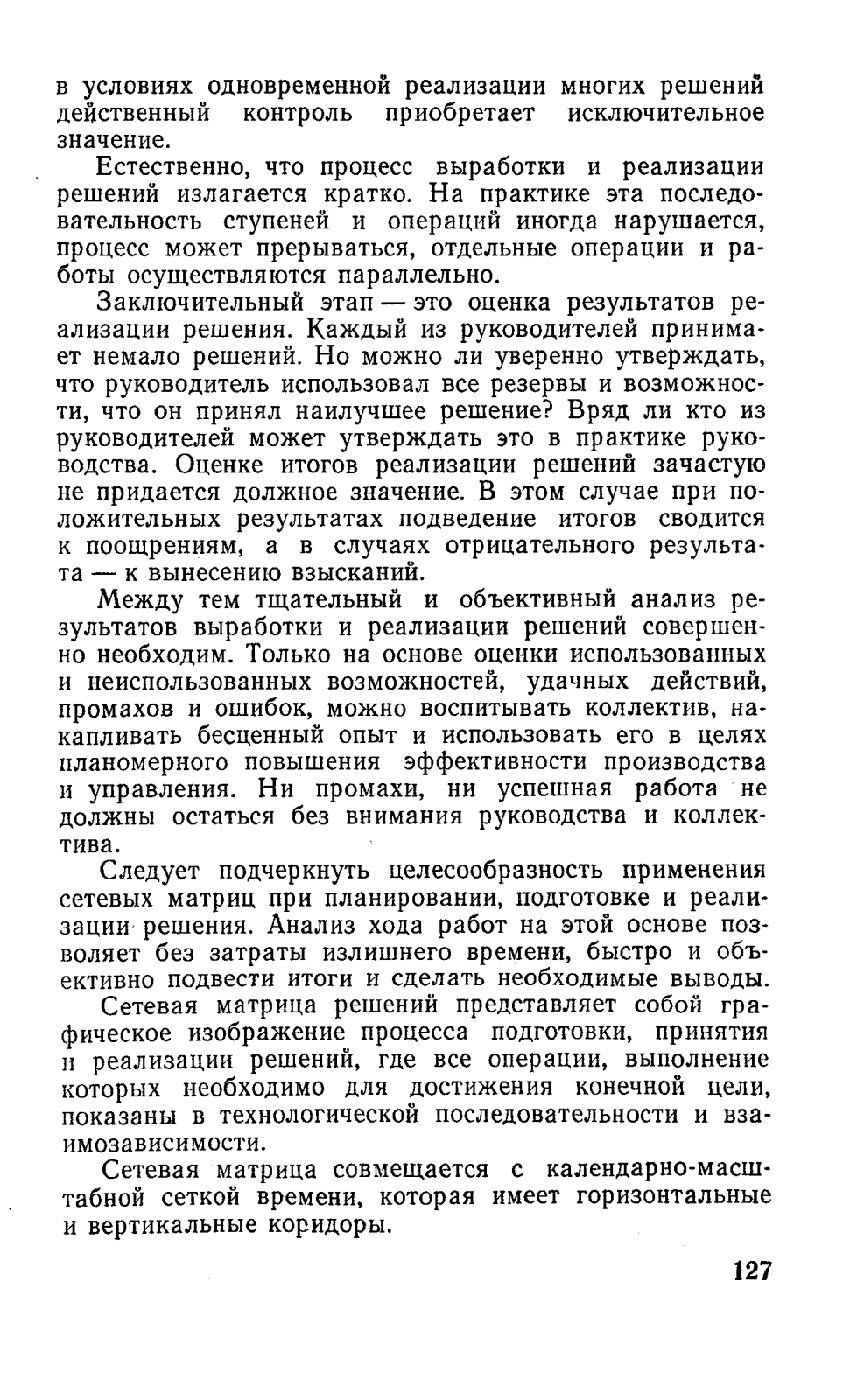 в условиях одновременной реализации многих решений действенный контроль приобретает исключительное значение.

Естественно, что процесс выработки и реализации решений излагается кратко. На практике эта последовательность ступеней и операций иногда нарушается, процесс может прерываться, отдельные операции и работы осуществляются параллельно.

Заключительный этап — это оценка результатов реализации решения. Каждый из руководителей принимает немало решений. Но можно ли уверенно утверждать, что руководитель использовал все резервы и возможности, что он принял наилучшее решение? Вряд ли кто из руководителей может утверждать это в практике руководства. Оценке итогов реализации решений зачастую не придается должное значение. В этом случае при положительных результатах подведение итогов сводится к поощрениям, а в случаях отрицательного результата — к вынесению взысканий.

Между тем тщательный и объективный анализ результатов выработки и реализации решений совершенно необходим. Только на основе оценки использованных и неиспользованных возможностей, удачных действий, промахов и ошибок, можно воспитывать коллектив, накапливать бесценный опыт и использовать его в целях планомерного повышения эффективности производства и управления. Ни промахи, ни успешная работа не должны остаться без внимания руководства и коллектива.

Следует подчеркнуть целесообразность применения сетевых матриц при планировании, подготовке и реализации решения. Анализ хода работ на этой основе позволяет без затраты излишнего времени, быстро и объективно подвести итоги и сделать необходимые выводы.

Сетевая матрица решений представляет собой графическое изображение процесса подготовки, принятия и реализации решений, где все операции, выполнение которых необходимо для достижения конечной цели, показаны в технологической последовательности и взаимозависимости.

Сетевая матрица совмещается с календарно-масштабной сеткой времени, которая имеет горизонтальные и вертикальные коридоры.

127